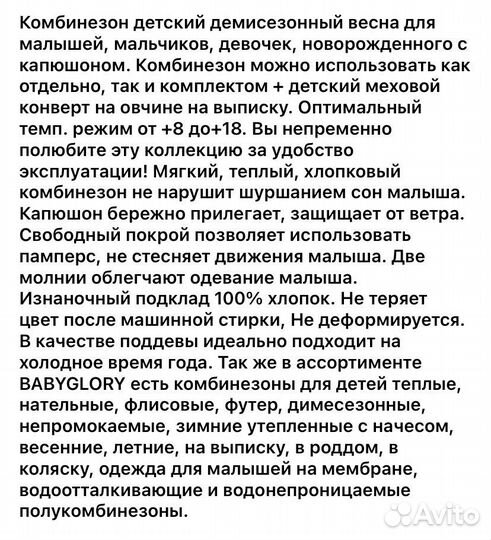 Комбинезон детский демисезонный весна для малышей, мальчиков, девочек, новорожденного с капюшоном. Комбинезон можно использовать как отдельно, так и комплектом + детский меховой конверт на овчине на выписку. Оптимальный темп. режим от +8 до+18. Вы непременно полюбите эту коллекцию за удобство эксплуатации! Мягкий, теплый, хлопковый комбинезон не нарушит шуршанием сон малыша. Капюшон бережно прилегает, защищает от ветра. Свободный покрой позволяет использовать памперс, не стесняет движения малыша. Две молнии облегчают одевание малыша. Изнаночный подклад 100% хлопок. Не теряет цвет после машинной стирки, Не деформируется. В качестве поддевы идеально подходит на холодное время года. Так же в ассортименте BABYGLORY есть комбинезоны для детей теплые, нательные, флисовые, футер, димесезонные, непромокаемые, зимние утепленные с начесом, весенние, летние, на выписку, в роддом, в коляску, одежда для малышей на мембране, водоотталкивающие и водонепроницаемые полукомбинезоны.

Avito